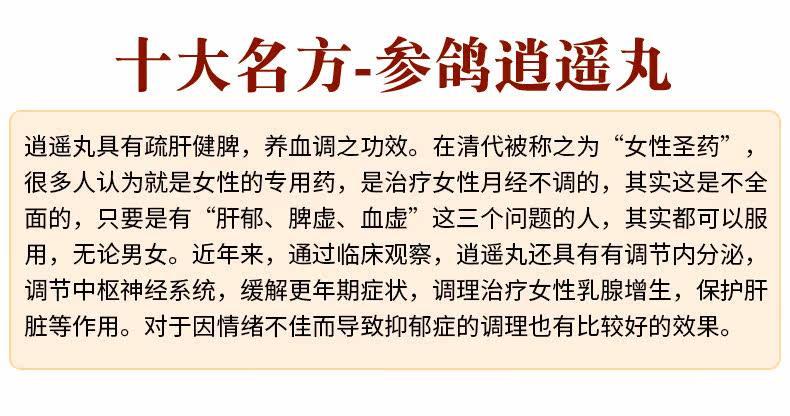 十大名方-参鸽逍遥丸

逍遥丸具有疏肝健脾，养血调之功效。在清代被称之为“女性圣药”，很多人认为就是女性的专用药，是治疗女性月经不调的，其实这是不全面的，只要是有“肝郁、脾虚、血虚”这三个问题的人，其实都可以服用，无论男女。近年来，通过临床观察，逍遥丸还具有有调节内分泌，调节中枢神经系统，缓解更年期症状，调理治疗女性乳腺增生，保护肝脏等作用。对于因情绪不佳而导致抑郁症的调理也有比较好的效果。